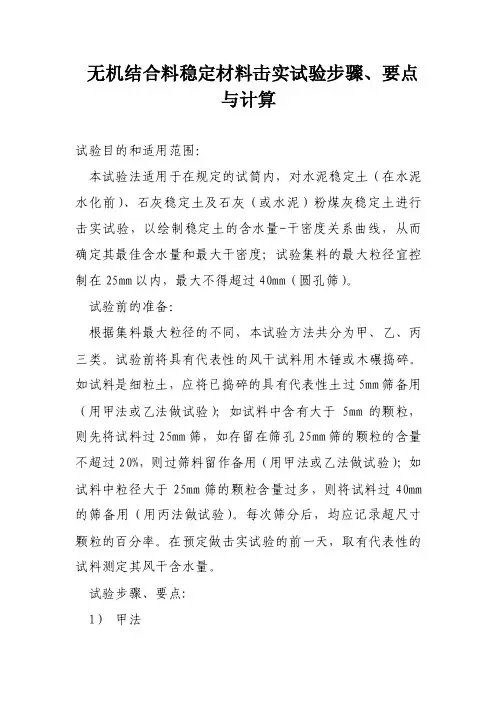 无机结合料稳定材料击实试验步骤、要点与计算

试验目的和适用范围:

本试验法适用于在规定的试筒内，对水泥稳定土（在水泥水化前）、石灰稳定土及石灰（或水泥）粉煤灰稳定土进行击实试验，以绘制稳定土的含水量-干密度关系曲线，从而确定其最佳含水量和最大干密度；试验集料的最大粒径宜控制在 25mm 以内，最大不得超过 40mm（圆孔筛）。

试验前的准备:

根据集料最大粒径的不同，本试验方法共分为甲、乙、丙三类。试验前将具有代表性的风干试料用木锤或木碾捣碎。如试料是细粒土，应将已捣碎的具有代表性土过 5mm 筛备用（用甲法或乙法做试验）；如试料中含有大于 5mm 的颗粒，则先将试料过 25mm 筛，如存留在筛孔 25mm 筛的颗粒的含量不超过 20%，则过筛料留作备用（用甲法或乙法做试验）；如试料中粒径大于 25mm 筛的颗粒含量过多，则将试料过 40mm 的筛备用（用丙法做试验）。每次筛分后，均应记录超尺寸颗粒的百分率。在预定做击实试验的前一天，取有代表性的试料测定其风干含水量。

试验步骤、要点:

1） 甲法